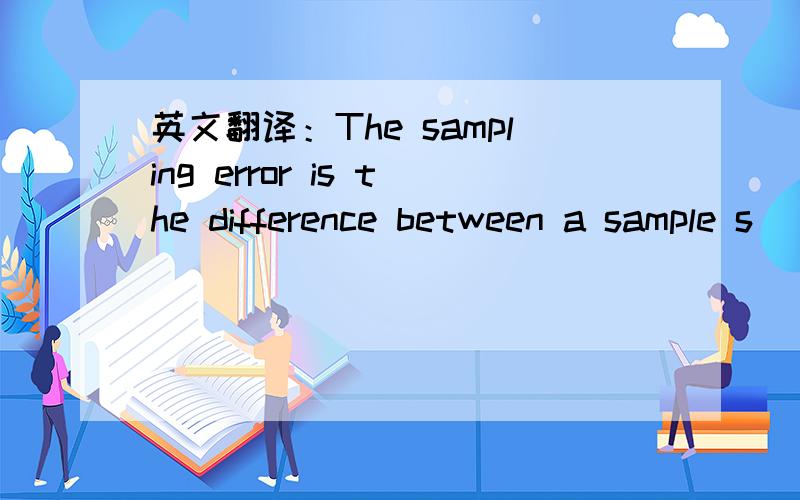 英文翻译：The sampling error is the difference between a sample s